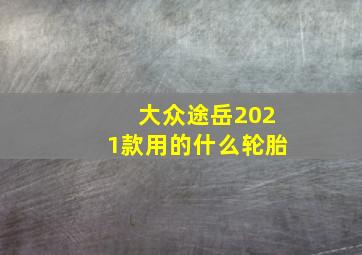 大众途岳2021款用的什么轮胎